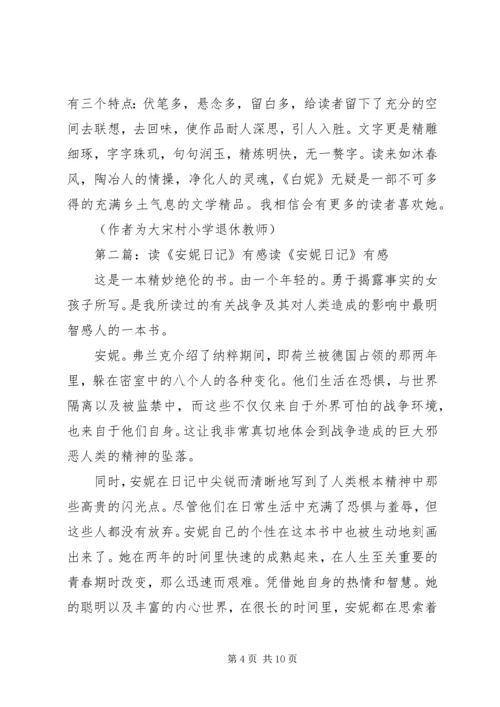 有三个特点：伏笔多，悬念多，留白多，给读者留下了充分的空间去联想，去回味，使作品耐人深思，引人入胜。文字更是精雕细琢，字字珠玑，句句润玉，精炼明快，无一赘字。读来如沐春风，陶冶人的情操，净化人的灵魂，《白妮》无疑是一部不可多得的充满乡土气息的文学精品。我相信会有更多的读者喜欢她。

（作者为大宋村小学退休教师）

第二篇：读《安妮日记》有感读《安妮日记》有感

这是一本精妙绝伦的书。由一个年轻的。勇于揭露事实的女孩子所写。是我所读过的有关战争及其对人类造成的影响中最明智感人的一本书。

安妮。弗兰克介绍了纳粹期间，即荷兰被德国占领的那两年里，躲在密室中的八个人的各种变化。他们生活在恐惧，与世界隔离以及被监禁中，而这些不仅仅来自于外界可怕的战争环境，也来自于他们自身。这让我非常真切地体会到战争造成的巨大邪恶人类的精神的坠落。

同时，安妮在日记中尖锐而清晰地写到了人类根本精神中那些高贵的闪光点。尽管他们在日常生活中充满了恐惧与羞辱，但这些人都没有放弃。安妮自己的个性在这本书中也被生动地刻画出来了。她在两年的时间里快速的成熟起来，在人生至关重要的青春期时改变，那么迅速而艰难。凭借她自身的热情和智慧。她的聪明以及丰富的内心世界，在很长的时间里，安妮都在思索着

第 4 页 共 10 页